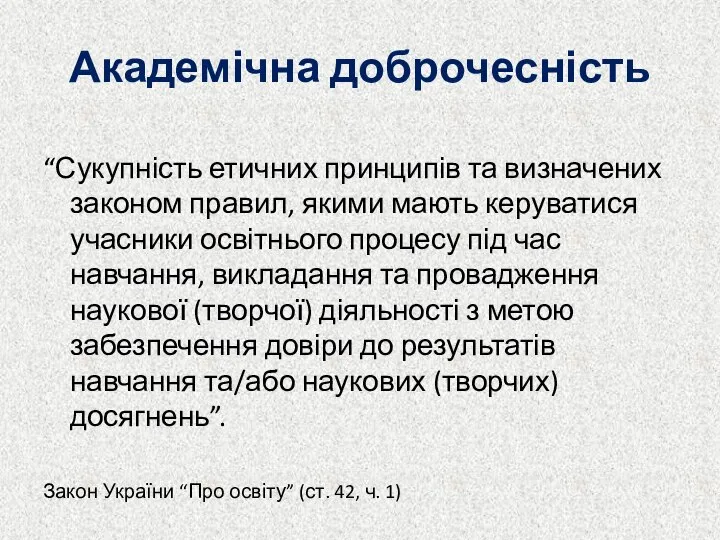 Академічна доброчесність

“Сукупність етичних принципів та визначених законом правил, якими мають керуватися учасники освітнього процесу під час навчання, викладання та провадження наукової (творчої) діяльності з метою забезпечення довіри до результатів навчання та/або наукових (творчих) досягнень”.

Закон України “Про освіту” (ст. 42, ч. 1)